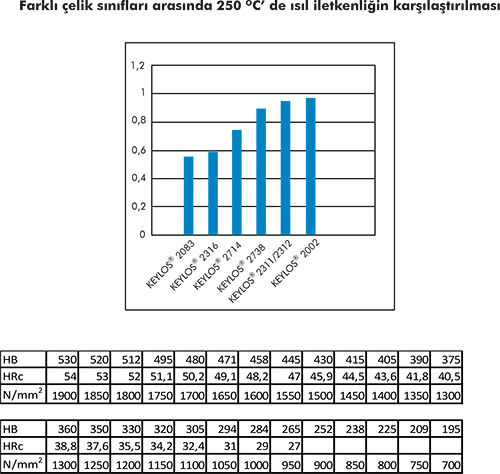 Farklı çelik sınıfları arasında 250 °C' de ısıl iletkenliğin karşılaştırılması

1,2
1
0,8
0,6
0,4
0,2
0

KEYLOS® 2083
KEYLOS® 2316
KEYLOS® 2714
KEYLOS® 2738
KEYLOS® 2311/2312
KEYLOS® 2002

| HB | 530 | 520 | 512 | 495 | 480 | 471 | 458 | 445 | 430 | 415 | 405 | 390 | 375 |
|---|---|---|---|---|---|---|---|---|---|---|---|---|---|
| HRc | 54 | 53 | 52 | 51,1 | 50,2 | 49,1 | 48,2 | 47 | 45,9 | 44,5 | 43,6 | 41,8 | 40,5 |
| N/mm$^2$ | 1900 | 1850 | 1800 | 1750 | 1700 | 1650 | 1600 | 1550 | 1500 | 1450 | 1400 | 1350 | 1300 |

| HB | 360 | 350 | 330 | 320 | 305 | 294 | 284 | 265 | 252 | 238 | 225 | 209 | 195 |
|---|---|---|---|---|---|---|---|---|---|---|---|---|---|
| HRc | 38,8 | 37,6 | 35,5 | 34,2 | 32,4 | 31 | 29 | 27 | | | | | |
| N/mm$^2$ | 1300 | 1250 | 1200 | 1150 | 1100 | 1050 | 1000 | 950 | 900 | 850 | 800 | 750 | 700 |